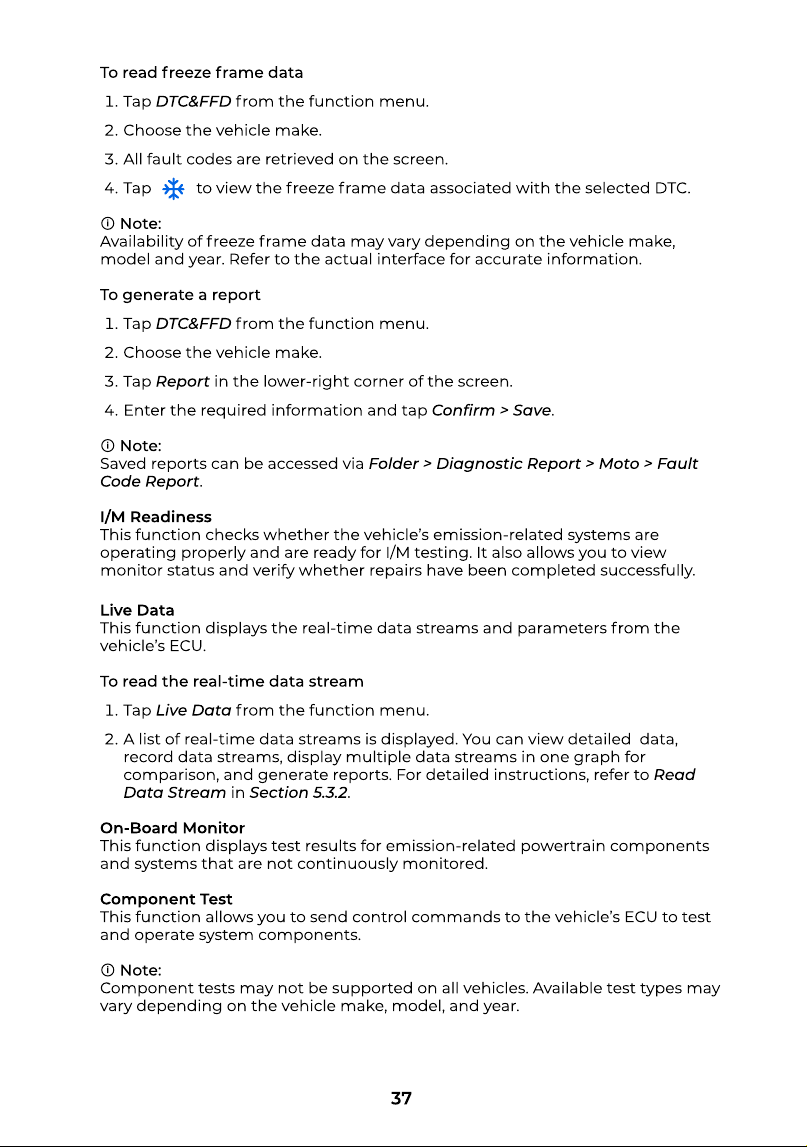 To read freeze frame data

1. Tap DTC&FFD from the function menu.
2. Choose the vehicle make.
3. All fault codes are retrieved on the screen.
4. Tap to view the freeze frame data associated with the selected DTC.

ⓘ Note:
Availability of freeze frame data may vary depending on the vehicle make, model and year. Refer to the actual interface for accurate information.

To generate a report

1. Tap DTC&FFD from the function menu.
2. Choose the vehicle make.
3. Tap Report in the lower-right corner of the screen.
4. Enter the required information and tap Confirm > Save.

ⓘ Note:
Saved reports can be accessed via Folder > Diagnostic Report > Moto > Fault Code Report.

I/M Readiness
This function checks whether the vehicle's emission-related systems are operating properly and are ready for I/M testing. It also allows you to view monitor status and verify whether repairs have been completed successfully.

Live Data
This function displays the real-time data streams and parameters from the vehicle's ECU.

To read the real-time data stream

1. Tap Live Data from the function menu.
2. A list of real-time data streams is displayed. You can view detailed data, record data streams, display multiple data streams in one graph for comparison, and generate reports. For detailed instructions, refer to Read Data Stream in Section 5.3.2.

On-Board Monitor
This function displays test results for emission-related powertrain components and systems that are not continuously monitored.

Component Test
This function allows you to send control commands to the vehicle's ECU to test and operate system components.

ⓘ Note:
Component tests may not be supported on all vehicles. Available test types may vary depending on the vehicle make, model, and year.

37